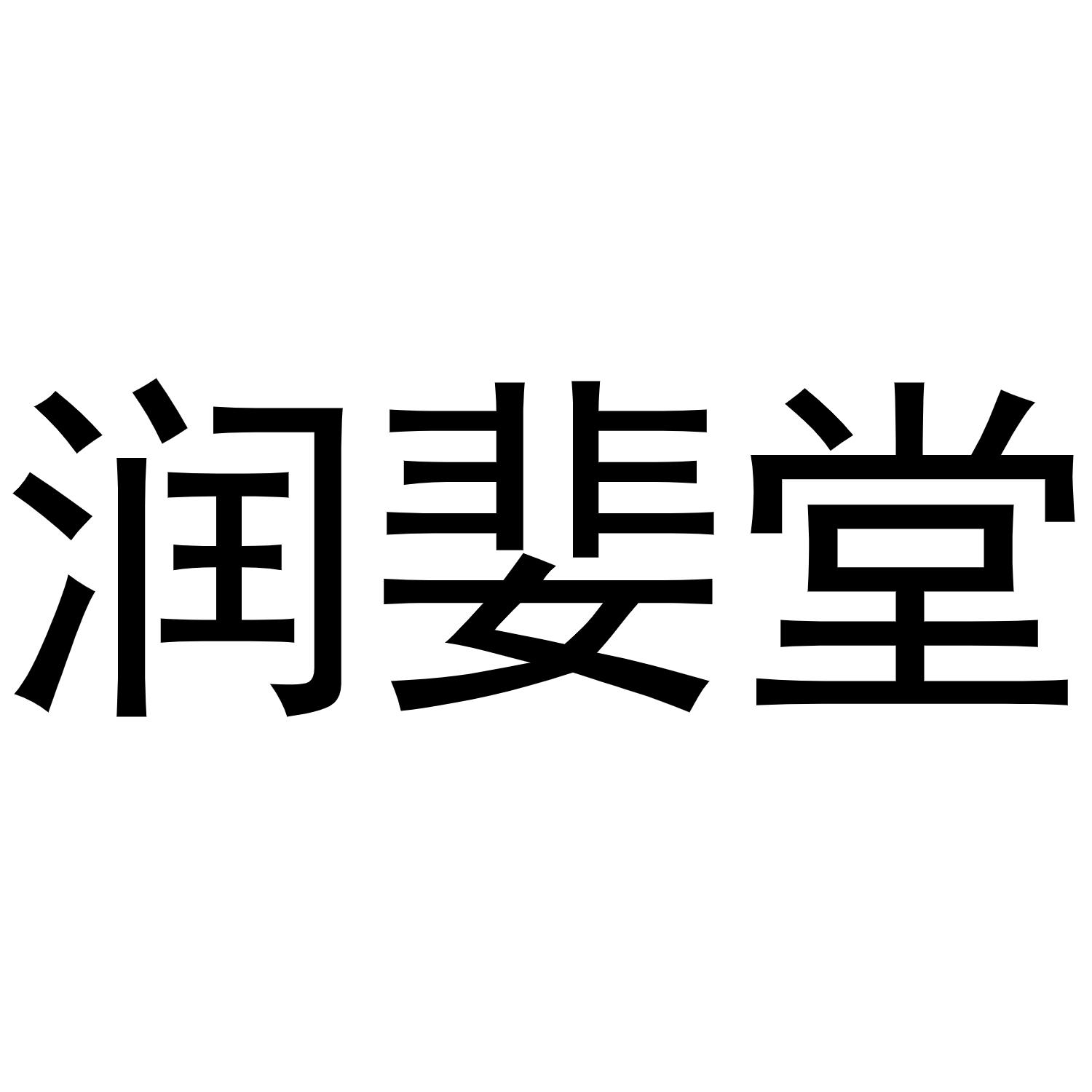 润斐堂